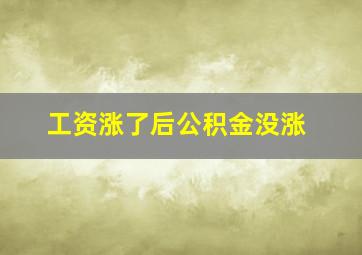 工资涨了后公积金没涨